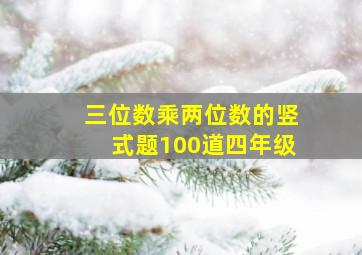 三位数乘两位数的竖式题100道四年级